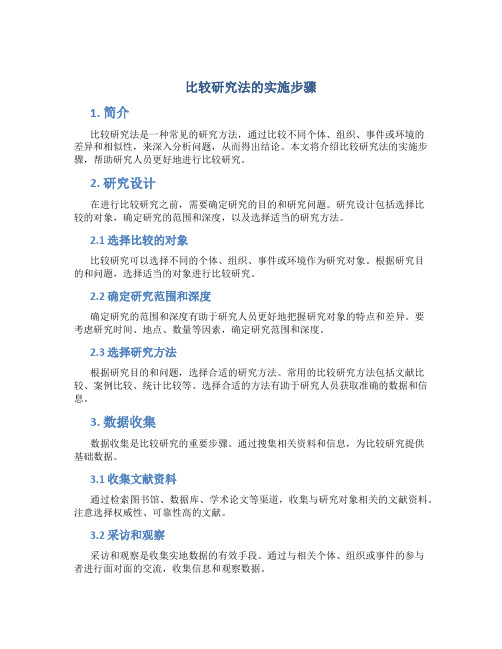 比较研究法的实施步骤

1. 简介

比较研究法是一种常见的研究方法，通过比较不同个体、组织、事件或环境的差异和相似性，来深入分析问题，从而得出结论。本文将介绍比较研究法的实施步骤，帮助研究人员更好地进行比较研究。

2. 研究设计

在进行比较研究之前，需要确定研究的目的和研究问题。研究设计包括选择比较的对象，确定研究的范围和深度，以及选择适当的研究方法。

2.1 选择比较的对象

比较研究可以选择不同的个体、组织、事件或环境作为研究对象。根据研究目的和问题，选择适当的对象进行比较研究。

2.2 确定研究范围和深度

确定研究的范围和深度有助于研究人员更好地把握研究对象的特点和差异。要考虑研究时间、地点、数量等因素，确定研究范围和深度。

2.3 选择研究方法

根据研究目的和问题，选择合适的研究方法。常用的比较研究方法包括文献比较、案例比较、统计比较等。选择合适的方法有助于研究人员获取准确的数据和信息。

3. 数据收集

数据收集是比较研究的重要步骤。通过搜集相关资料和信息，为比较研究提供基础数据。

3.1 收集文献资料

通过检索图书馆、数据库、学术论文等渠道，收集与研究对象相关的文献资料。注意选择权威性、可靠性高的文献。

3.2 采访和观察

采访和观察是收集实地数据的有效手段。通过与相关个体、组织或事件的参与者进行面对面的交流，收集信息和观察数据。